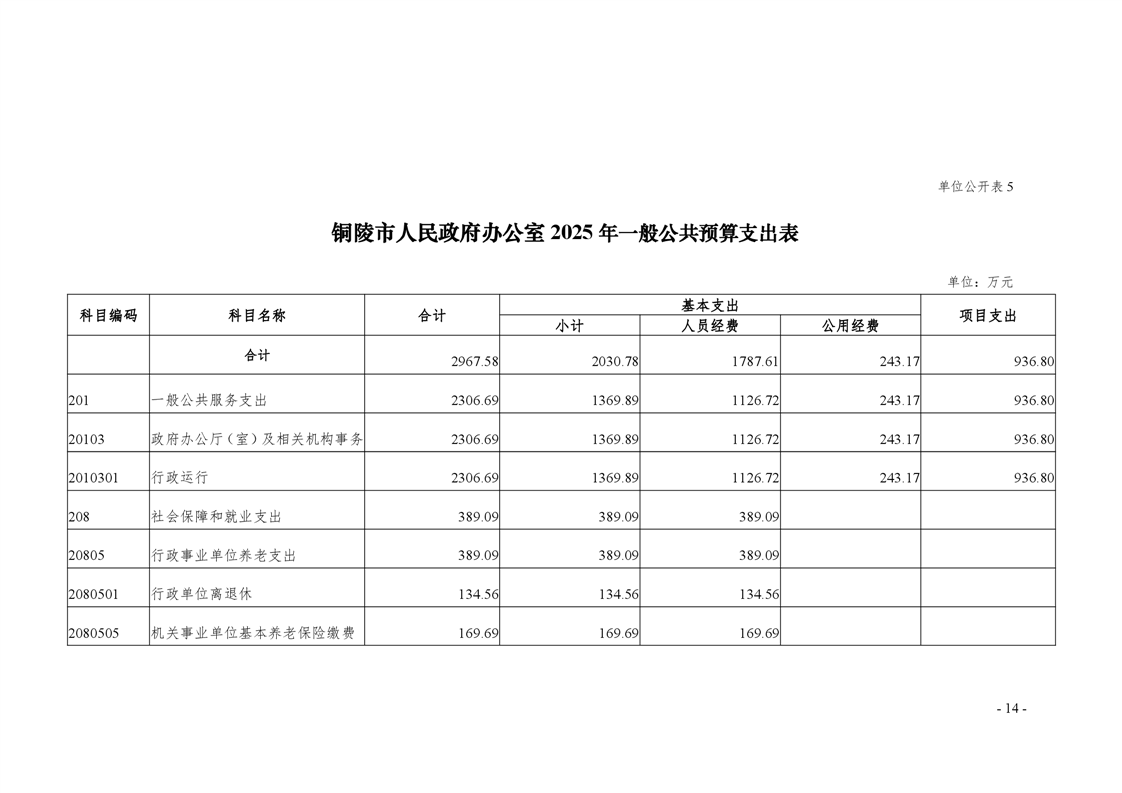 单位公开表 5

铜陵市人民政府办公室 2025 年一般公共预算支出表

单位：万元

| 科目编码 | 科目名称 | 合计 | 基本支出 小计 | 基本支出 人员经费 | 基本支出 公用经费 | 项目支出 |
|---|---|---|---|---|---|---|
| | 合计 | 2967.58 | 2030.78 | 1787.61 | 243.17 | 936.80 |
| 201 | 一般公共服务支出 | 2306.69 | 1369.89 | 1126.72 | 243.17 | 936.80 |
| 20103 | 政府办公厅（室）及相关机构事务 | 2306.69 | 1369.89 | 1126.72 | 243.17 | 936.80 |
| 2010301 | 行政运行 | 2306.69 | 1369.89 | 1126.72 | 243.17 | 936.80 |
| 208 | 社会保障和就业支出 | 389.09 | 389.09 | 389.09 | | |
| 20805 | 行政事业单位养老支出 | 389.09 | 389.09 | 389.09 | | |
| 2080501 | 行政单位离退休 | 134.56 | 134.56 | 134.56 | | |
| 2080505 | 机关事业单位基本养老保险缴费 | 169.69 | 169.69 | 169.69 | | |

- 14 -